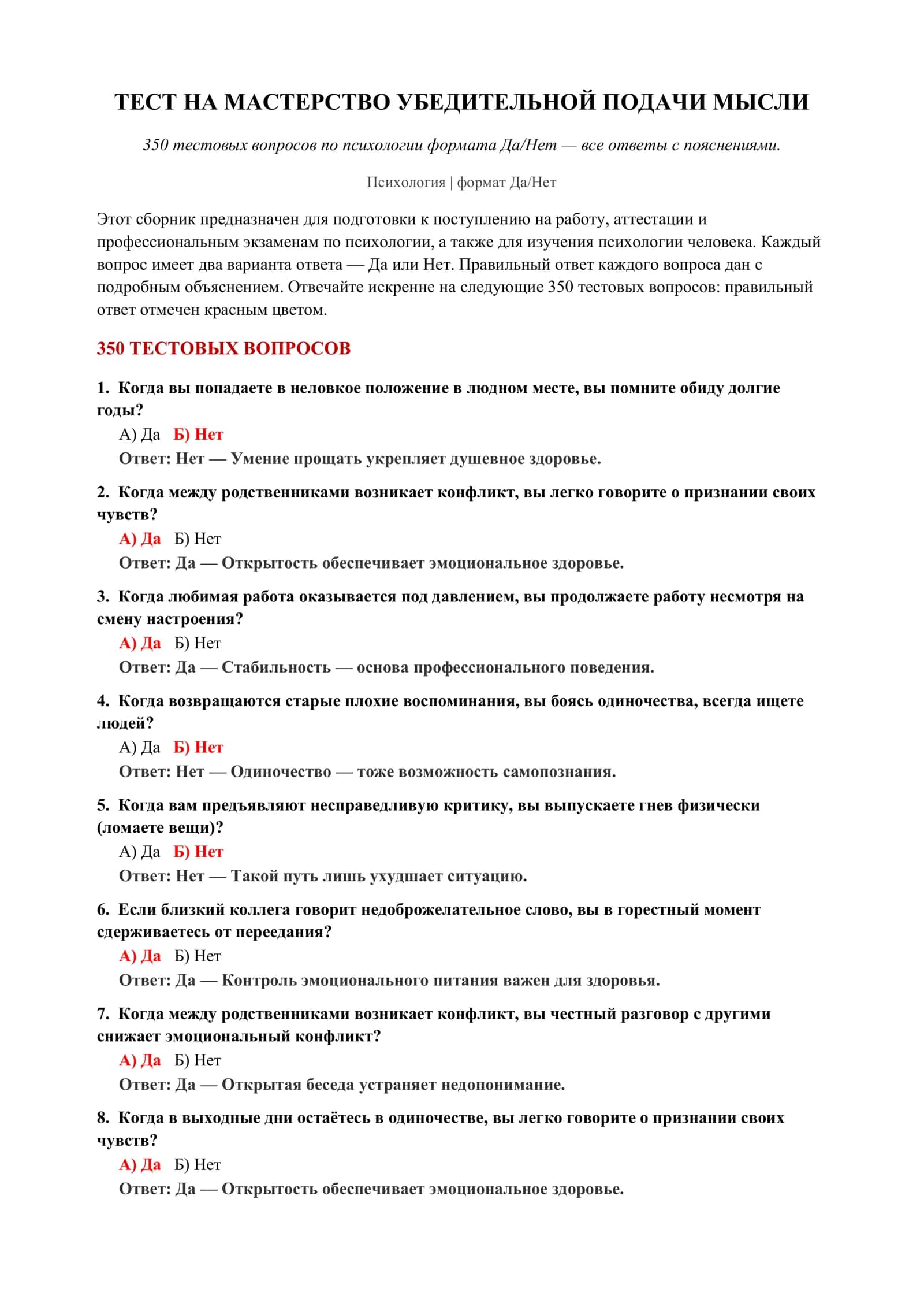 ТЕСТ НА МАСТЕРСТВО УБЕДИТЕЛЬНОЙ ПОДАЧИ МЫСЛИ

350 тестовых вопросов по психологии формата Да/Нет — все ответы с пояснениями.

Психология | формат Да/Нет

Этот сборник предназначен для подготовки к поступлению на работу, аттестации и профессиональным экзаменам по психологии, а также для изучения психологии человека. Каждый вопрос имеет два варианта ответа — Да или Нет. Правильный ответ каждого вопроса дан с подробным объяснением. Отвечайте искренне на следующие 350 тестовых вопросов: правильный ответ отмечен красным цветом.

350 ТЕСТОВЫХ ВОПРОСОВ

1. Когда вы попадаете в неловкое положение в людном месте, вы помните обиду долгие годы?
А) Да Б) Нет
Ответ: Нет — Умение прощать укрепляет душевное здоровье.

2. Когда между родственниками возникает конфликт, вы легко говорите о признании своих чувств?
А) Да Б) Нет
Ответ: Да — Открытость обеспечивает эмоциональное здоровье.

3. Когда любимая работа оказывается под давлением, вы продолжаете работу несмотря на смену настроения?
А) Да Б) Нет
Ответ: Да — Стабильность — основа профессионального поведения.

4. Когда возвращаются старые плохие воспоминания, вы боясь одиночества, всегда ищете людей?
А) Да Б) Нет
Ответ: Нет — Одиночество — тоже возможность самопознания.

5. Когда вам предъявляют несправедливую критику, вы выпускаете гнев физически (ломаете вещи)?
А) Да Б) Нет
Ответ: Нет — Такой путь лишь ухудшает ситуацию.

6. Если близкий коллега говорит недоброжелательное слово, вы в горестный момент сдерживаетесь от переедания?
А) Да Б) Нет
Ответ: Да — Контроль эмоционального питания важен для здоровья.

7. Когда между родственниками возникает конфликт, вы честный разговор с другими снижает эмоциональный конфликт?
А) Да Б) Нет
Ответ: Да — Открытая беседа устраняет недопонимание.

8. Когда в выходные дни остаётесь в одиночестве, вы легко говорите о признании своих чувств?
А) Да Б) Нет
Ответ: Да — Открытость обеспечивает эмоциональное здоровье.